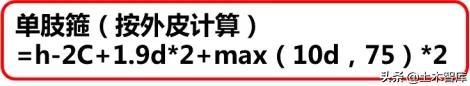 单肢箍（按外皮计算）
=h-2C+1.9d*2+max（10d，75）*2

头条 @土木智库